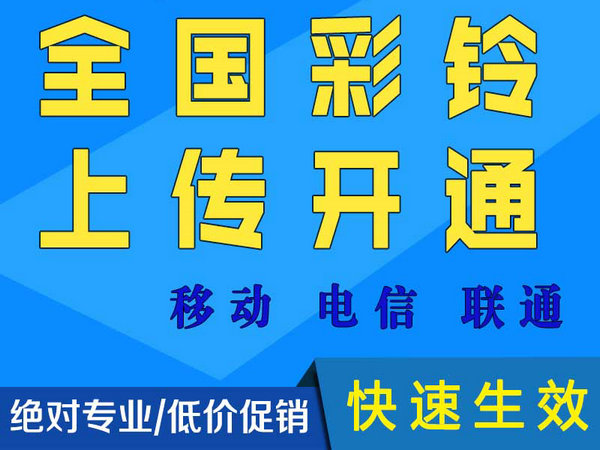 全国彩铃
上传开通

移动 电信 联通

绝对专业/低价促销

快速生效